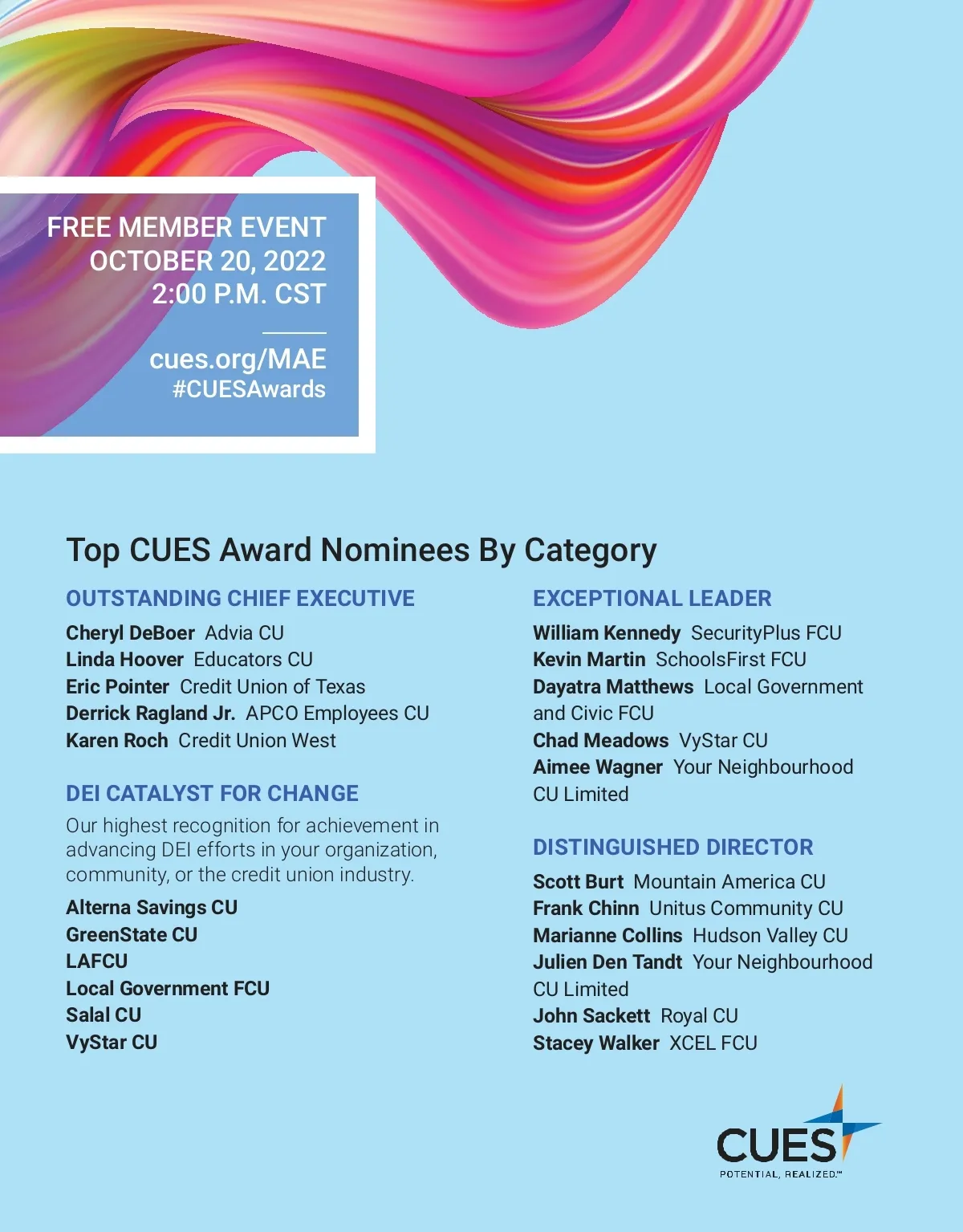 FREE MEMBER EVENT
OCTOBER 20, 2022
2:00 P.M. CST

cues.org/MAE
#CUESAwards

Top CUES Award Nominees By Category

OUTSTANDING CHIEF EXECUTIVE

Cheryl DeBoer Advia CU
Linda Hoover Educators CU
Eric Pointer Credit Union of Texas
Derrick Ragland Jr. APCO Employees CU
Karen Roch Credit Union West

DEI CATALYST FOR CHANGE

Our highest recognition for achievement in advancing DEI efforts in your organization, community, or the credit union industry.

Alterna Savings CU
GreenState CU
LAFCU
Local Government FCU
Salal CU
VyStar CU

EXCEPTIONAL LEADER

William Kennedy SecurityPlus FCU
Kevin Martin SchoolsFirst FCU
Dayatra Matthews Local Government and Civic FCU
Chad Meadows VyStar CU
Aimee Wagner Your Neighbourhood CU Limited

DISTINGUISHED DIRECTOR

Scott Burt Mountain America CU
Frank Chinn Unitus Community CU
Marianne Collins Hudson Valley CU
Julien Den Tandt Your Neighbourhood CU Limited
John Sackett Royal CU
Stacey Walker XCEL FCU

CUES
POTENTIAL, REALIZED.™